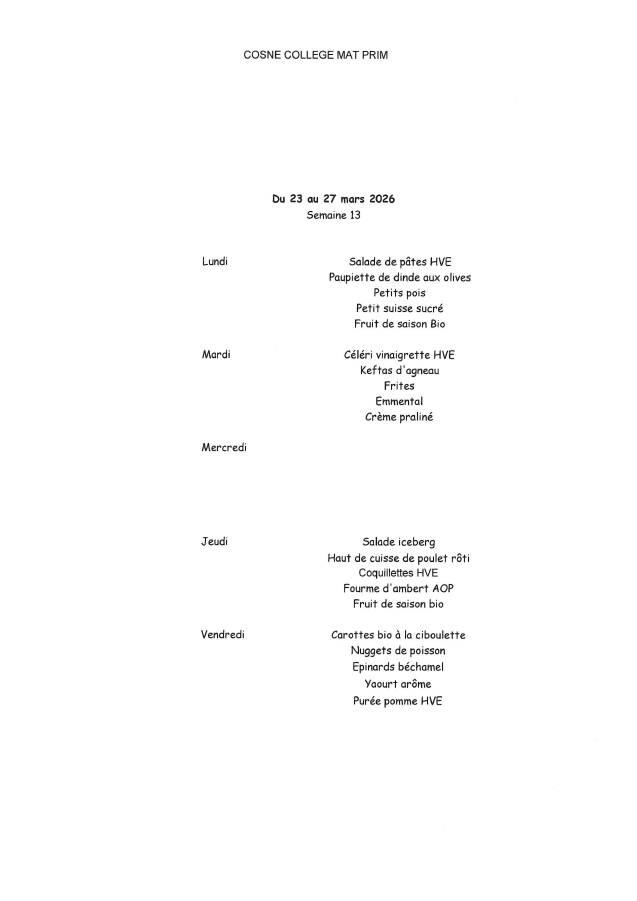 COSNE COLLEGE MAT PRIM

Du 23 au 27 mars 2026
Semaine 13

Lundi
Salade de pâtes HVE
Paupiette de dinde aux olives
Petits pois
Petit suisse sucré
Fruit de saison Bio

Mardi
Céléri vinaigrette HVE
Keftas d'agneau
Frites
Emmental
Crème praliné

Mercredi

Jeudi
Salade iceberg
Haut de cuisse de poulet rôti
Coquillettes HVE
Fourme d'ambert AOP
Fruit de saison bio

Vendredi
Carottes bio à la ciboulette
Nuggets de poisson
Epinards béchamel
Yaourt arôme
Purée pomme HVE